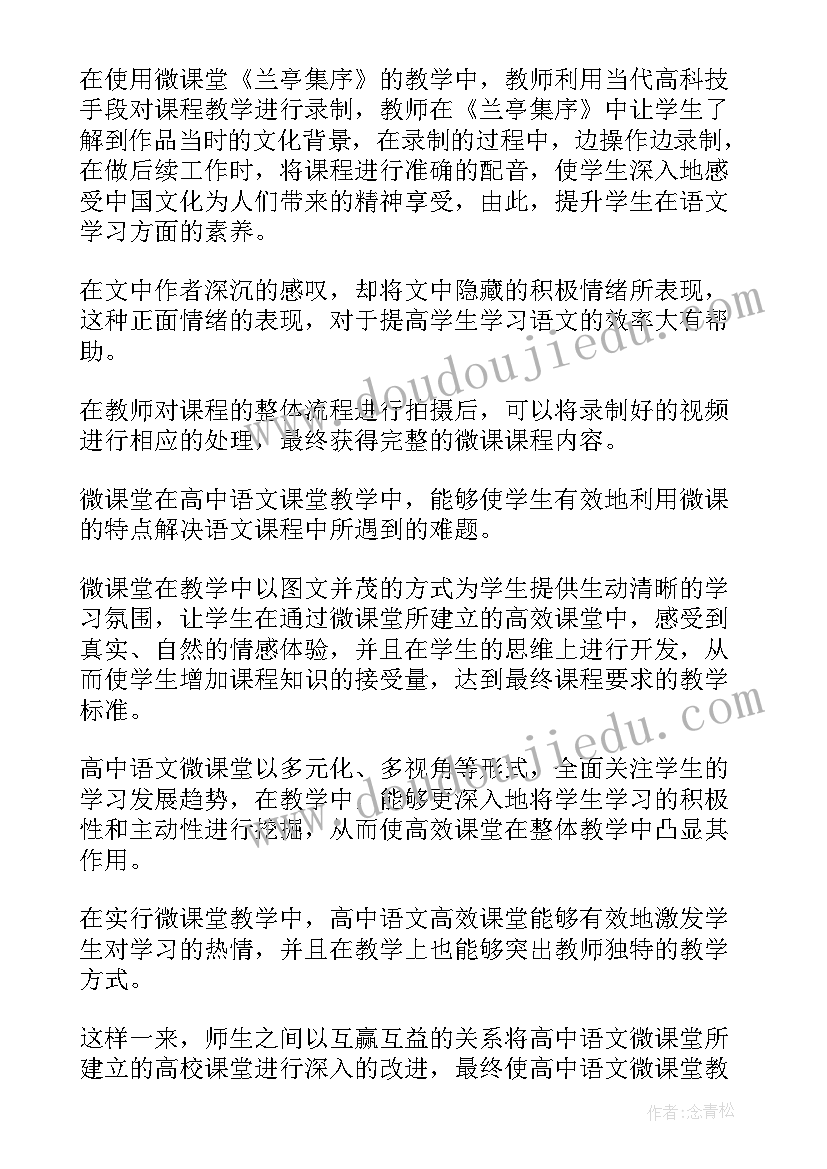 在使用微课堂《兰亭集序》的教学中，教师利用当代高科技手段对课程教学进行录制，教师在《兰亭集序》中让学生了解到作品当时的文化背景，在录制的过程中，边操作边录制，在做后续工作时，将课程进行准确的配音，使学生深入地感受中国文化为人们带来的精神享受，由此，提升学生在语文学习方面的素养。

在文中作者深沉的感叹，却将文中隐藏的积极情绪所表现，这种正面情绪的表现，对于提高学生学习语文的效率大有帮助。

在教师对课程的整体流程进行拍摄后，可以将录制好的视频进行相应的处理，最终获得完整的微课课程内容。

微课堂在高中语文课堂教学中，能够使学生有效地利用微课的特点解决语文课程中所遇到的难题。

微课堂在教学中以图文并茂的方式为学生提供生动清晰的学习氛围，让学生在通过微课堂所建立的高效课堂中，感受到真实、自然的情感体验，并且在学生的思维上进行开发，从而使学生增加课程知识的接受量，达到最终课程要求的教学标准。

高中语文微课堂以多元化、多视角等形式，全面关注学生的学习发展趋势，在教学中，能够更深入地将学生学习的积极性和主动性进行挖掘，从而使高效课堂在整体教学中凸显其作用。

在实行微课堂教学中，高中语文高效课堂能够有效地激发学生对学习的热情，并且在教学上也能够突出教师独特的教学方式。

这样一来，师生之间以互赢互益的关系将高中语文微课堂所建立的高校课堂进行深入的改进，最终使高中语文微课堂教

www.doudoujiedu.com

www.doudoujiedu.com

作者：念青松